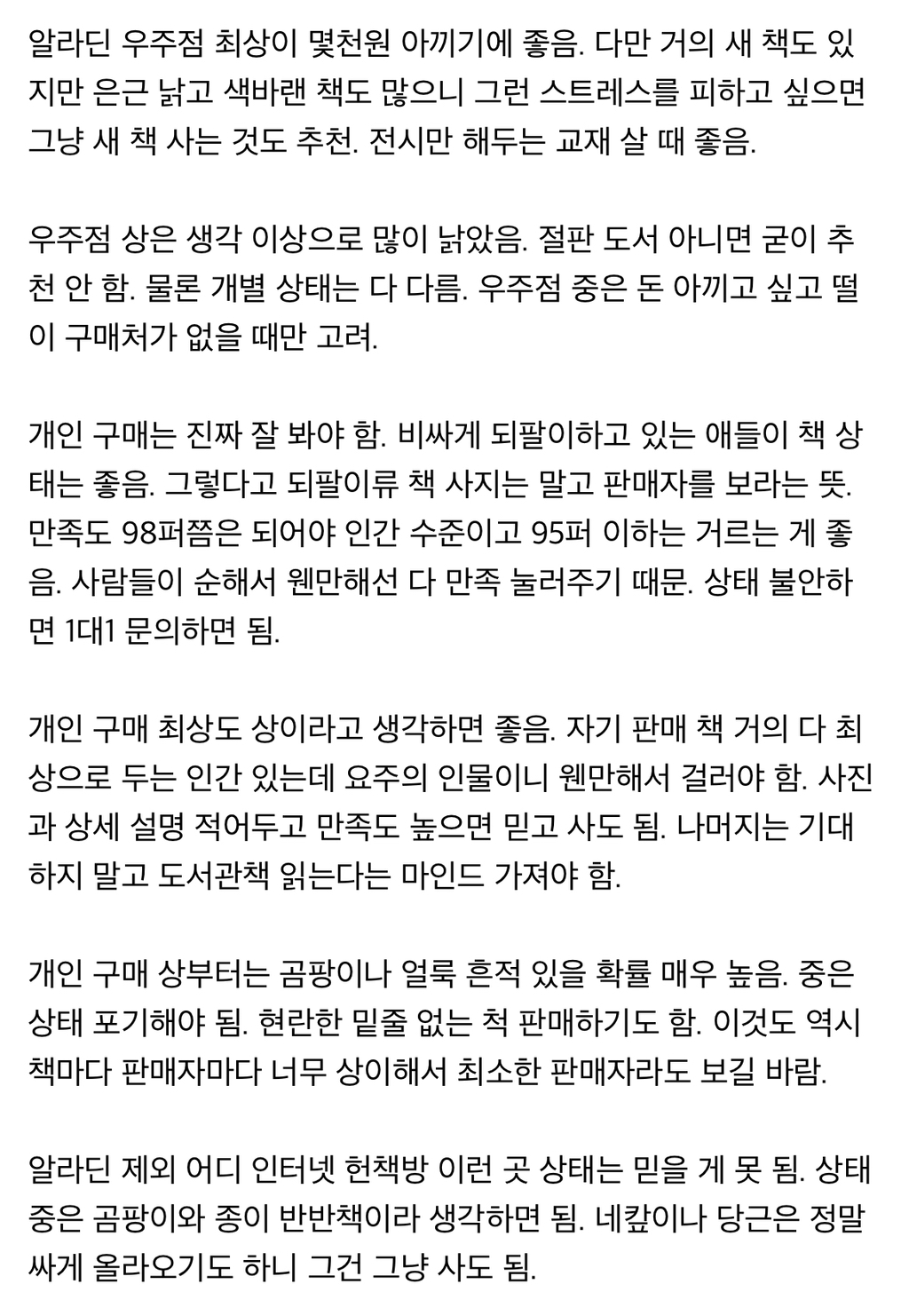 알라딘 우주점 최상이 몇천원 아끼기에 좋음. 다만 거의 새 책도 있지만 은근 낡고 색바랜 책도 많으니 그런 스트레스를 피하고 싶으면 그냥 새 책 사는 것도 추천. 전시만 해두는 교재 살 때 좋음.

우주점 상은 생각 이상으로 많이 낡았음. 절판 도서 아니면 굳이 추천 안 함. 물론 개별 상태는 다 다름. 우주점 중은 돈 아끼고 싶고 떨이 구매처가 없을 때만 고려.

개인 구매는 진짜 잘 봐야 함. 비싸게 되팔이하고 있는 애들이 책 상태는 좋음. 그렇다고 되팔이류 책 사지는 말고 판매자를 보라는 뜻. 만족도 98퍼쯤은 되어야 인간 수준이고 95퍼 이하는 거르는 게 좋음. 사람들이 순해서 웬만해선 다 만족 눌러주기 때문. 상태 불안하면 1대1 문의하면 됨.

개인 구매 최상도 상이라고 생각하면 좋음. 자기 판매 책 거의 다 최상으로 두는 인간 있는데 요주의 인물이니 웬만해서 걸러야 함. 사진과 상세 설명 적어두고 만족도 높으면 믿고 사도 됨. 나머지는 기대하지 말고 도서관책 읽는다는 마인드 가져야 함.

개인 구매 상부터는 곰팡이나 얼룩 흔적 있을 확률 매우 높음. 중은 상태 포기해야 됨. 현란한 밑줄 없는 척 판매하기도 함. 이것도 역시 책마다 판매자마다 너무 상이해서 최소한 판매자라도 보길 바람.

알라딘 제외 어디 인터넷 헌책방 이런 곳 상태는 믿을 게 못 됨. 상태 중은 곰팡이와 종이 반반책이라 생각하면 됨. 네캎이나 당근은 정말 싸게 올라오기도 하니 그건 그냥 사도 됨.